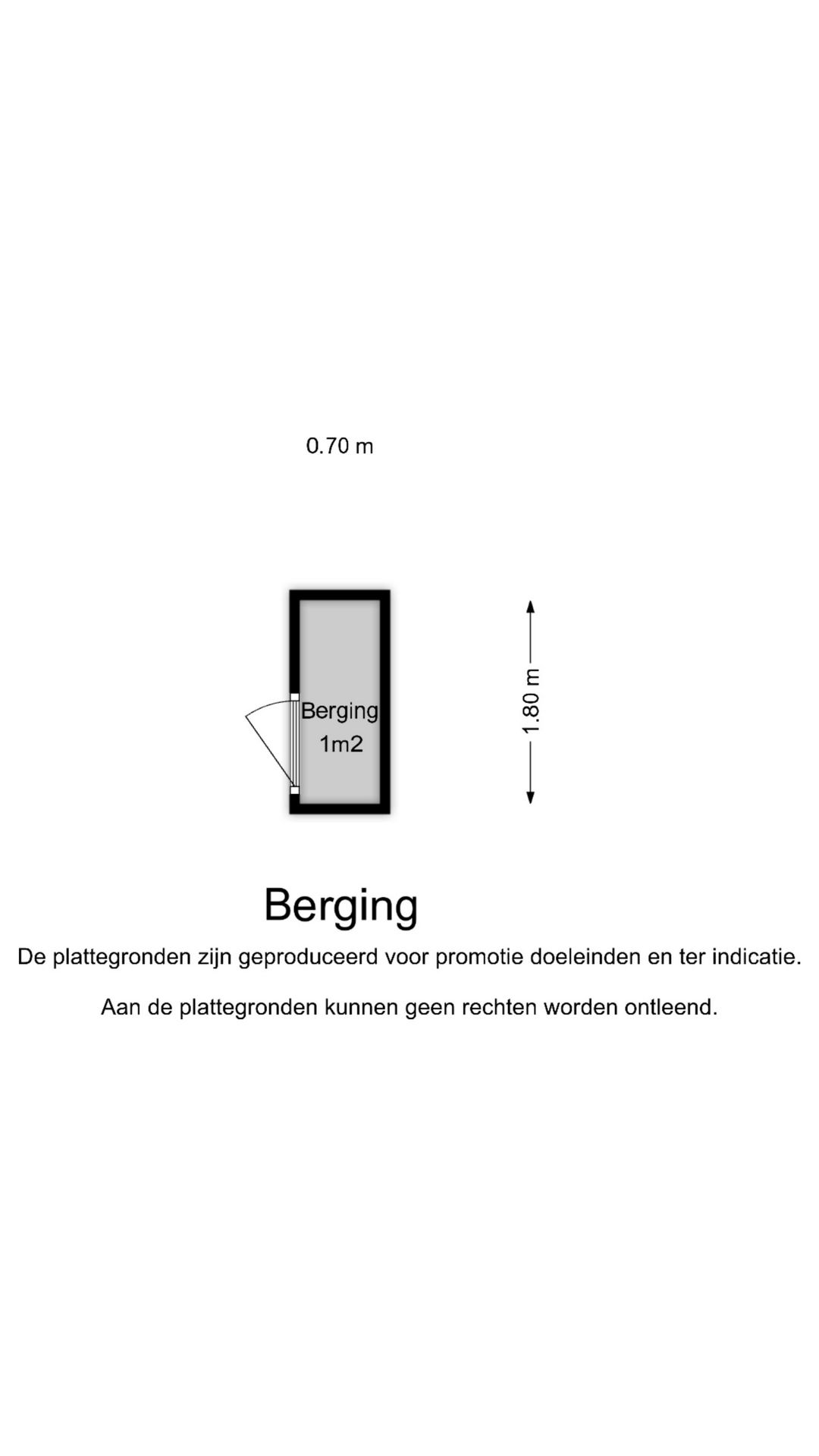 0.70 m

Berging
1m2

1.80 m

Berging

De plattegronden zijn geproduceerd voor promotie doeleinden en ter indicatie.

Aan de plattegronden kunnen geen rechten worden ontleend.